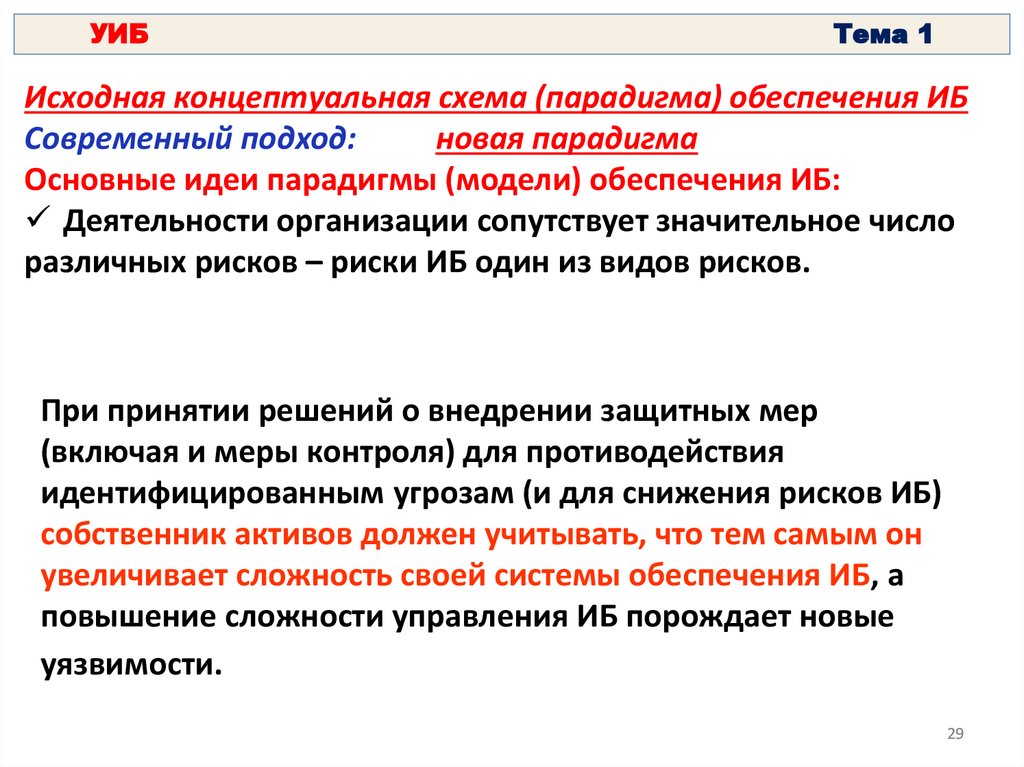 УИБ Тема 1

Исходная концептуальная схема (парадигма) обеспечения ИБ
Современный подход: новая парадигма
Основные идеи парадигмы (модели) обеспечения ИБ:
✓ Деятельности организации сопутствует значительное число различных рисков – риски ИБ один из видов рисков.

При принятии решений о внедрении защитных мер (включая и меры контроля) для противодействия идентифицированным угрозам (и для снижения рисков ИБ) собственник активов должен учитывать, что тем самым он увеличивает сложность своей системы обеспечения ИБ, а повышение сложности управления ИБ порождает новые уязвимости.

29